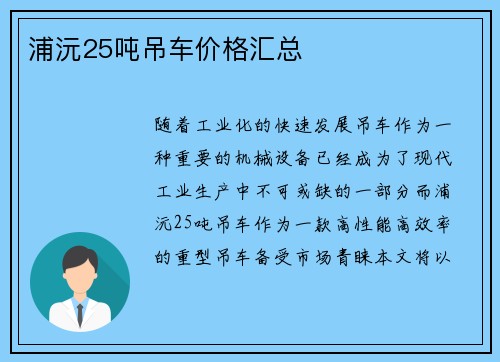 浦沅25吨吊车价格汇总

随着工业化的快速发展吊车作为一种重要的机械设备已经成为了现代工业生产中不可或缺的一部分而浦沅25吨吊车作为一款高性能高效率的重型吊车备受市场青睐本文将以